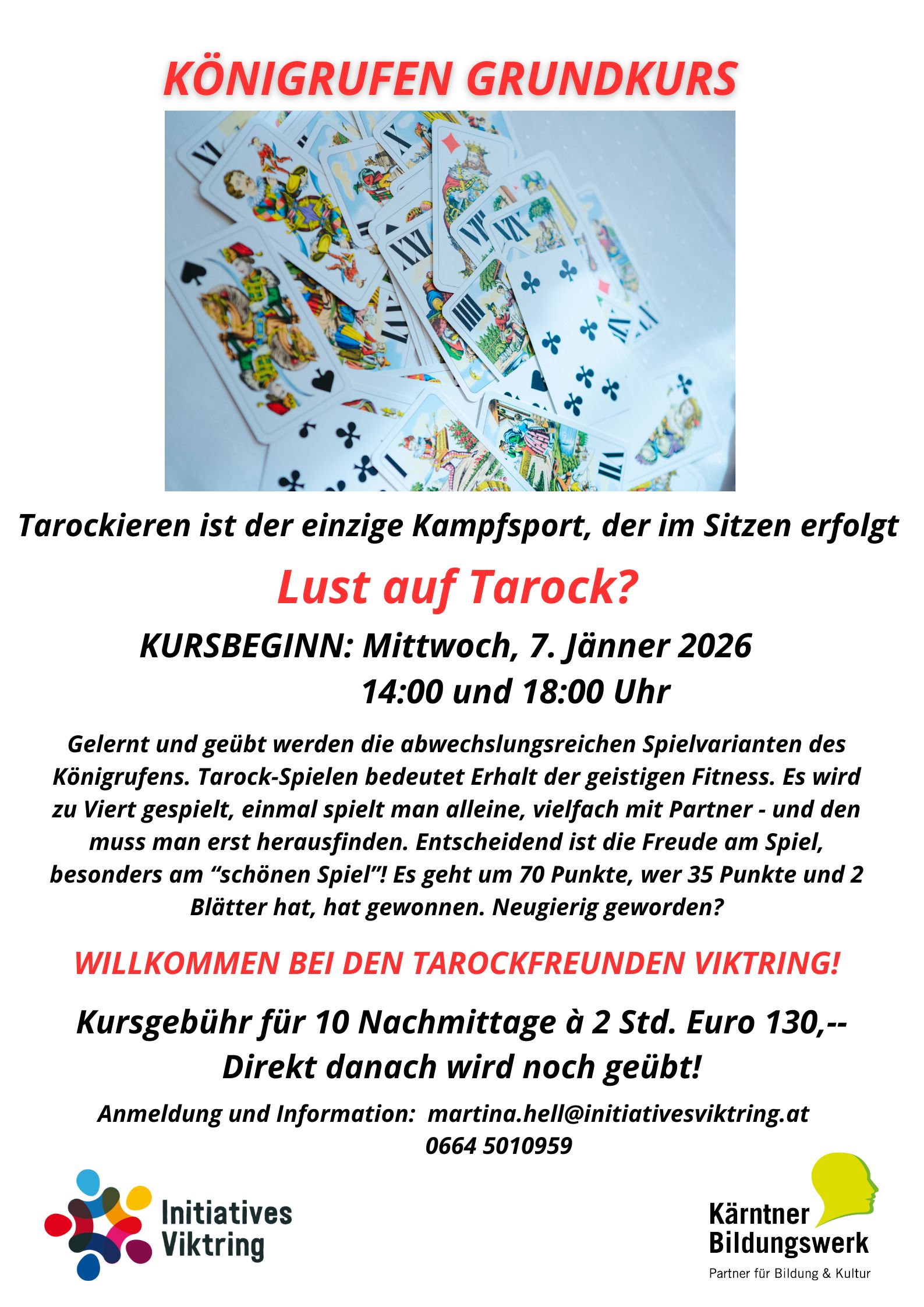 KÖNIGRUFEN GRUNDKURS

Tarockieren ist der einzige Kampfsport, der im Sitzen erfolgt

Lust auf Tarock?

KURSBEGINN: Mittwoch, 7. Jänner 2026
14:00 und 18:00 Uhr

Gelernt und geübt werden die abwechslungsreichen Spielvarianten des Königrufens. Tarock-Spielen bedeutet Erhalt der geistigen Fitness. Es wird zu Viert gespielt, einmal spielt man alleine, vielfach mit Partner - und den muss man erst herausfinden. Entscheidend ist die Freude am Spiel, besonders am "schönen Spiel"! Es geht um 70 Punkte, wer 35 Punkte und 2 Blätter hat, hat gewonnen. Neugierig geworden?

WILLKOMMEN BEI DEN TAROCKFREUNDEN VIKTRING!

Kursgebühr für 10 Nachmittage à 2 Std. Euro 130,--
Direkt danach wird noch geübt!

Anmeldung und Information: martina.hell@initiativesviktring.at
0664 5010959

Initiatives
Viktring

Kärntner
Bildungswerk
Partner für Bildung & Kultur